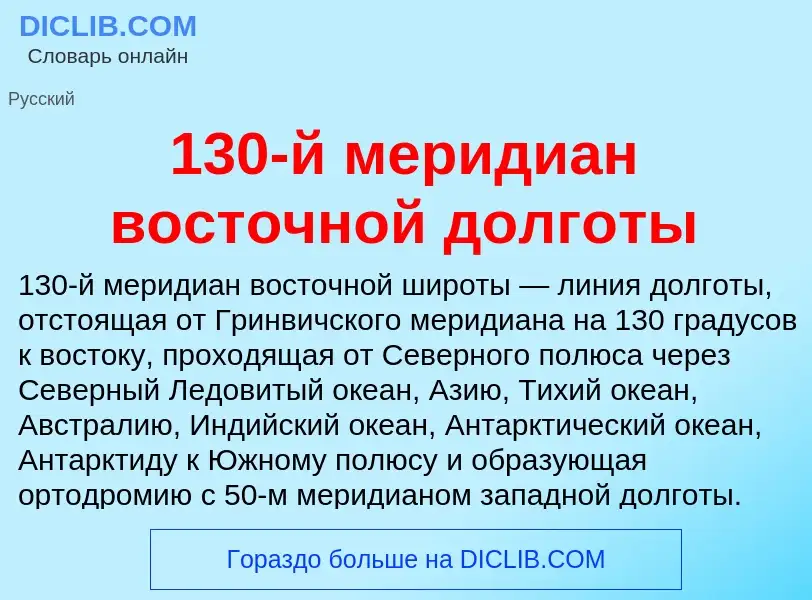 DICLIB.COM
Словарь онлайн

Русский

130-й меридиан восточной долготы

130-й меридиан восточной широты — линия долготы, отстоящая от Гринвичского меридиана на 130 градусов к востоку, проходящая от Северного полюса через Северный Ледовитый океан, Азию, Тихий океан, Австралию, Индийский океан, Антарктический океан, Антарктиду к Южному полюсу и образующая ортодромию с 50-м меридианом западной долготы.

Гораздо больше на DICLIB.COM